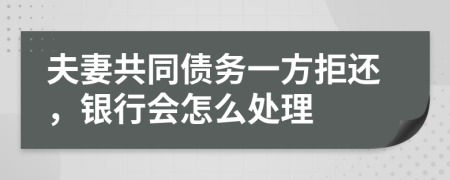 夫妻共同债务一方拒还，银行会怎么处理